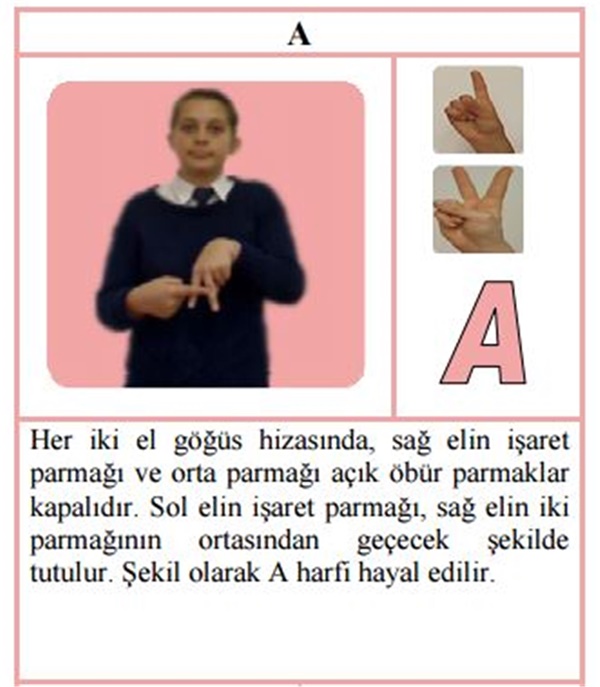 A

A

Her iki el göğüs hizasında, sağ elin işaret parmağı ve orta parmağı açık öbür parmaklar kapalıdır. Sol elin işaret parmağı, sağ elin iki parmağının ortasından geçecek şekilde tutulur. Şekil olarak A harfi hayal edilir.